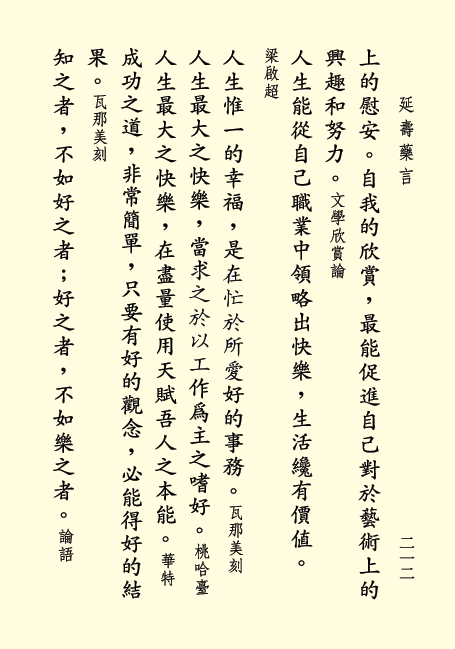 延壽藥言

二一二

上的慰安。自我的欣賞，最能促進自己對於藝術上的興趣和努力。文學欣賞論

人生能從自己職業中領略出快樂，生活纔有價值。梁啟超

人生惟一的幸福，是在忙於所愛好的事務。瓦那美刻

人生最大之快樂，當求之於以工作爲主之嗜好。桃哈臺

人生最大之快樂，在盡量使用天賦吾人之本能。華特

成功之道，非常簡單，只要有好的觀念，必能得好的結果。瓦那美刻

知之者，不如好之者；好之者，不如樂之者。論語